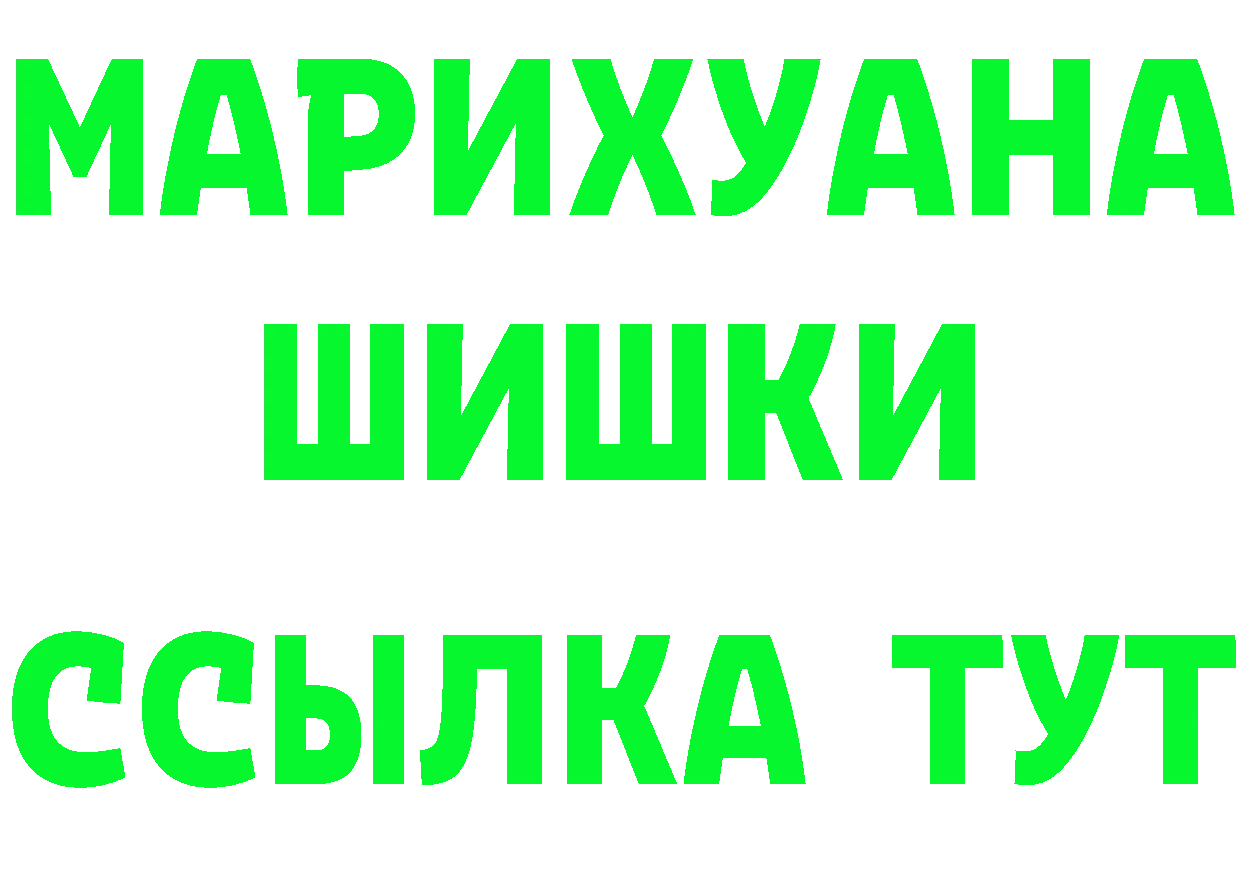 МАРИХУАНА
ШИШКИ
ССЫЛКА ТУТ